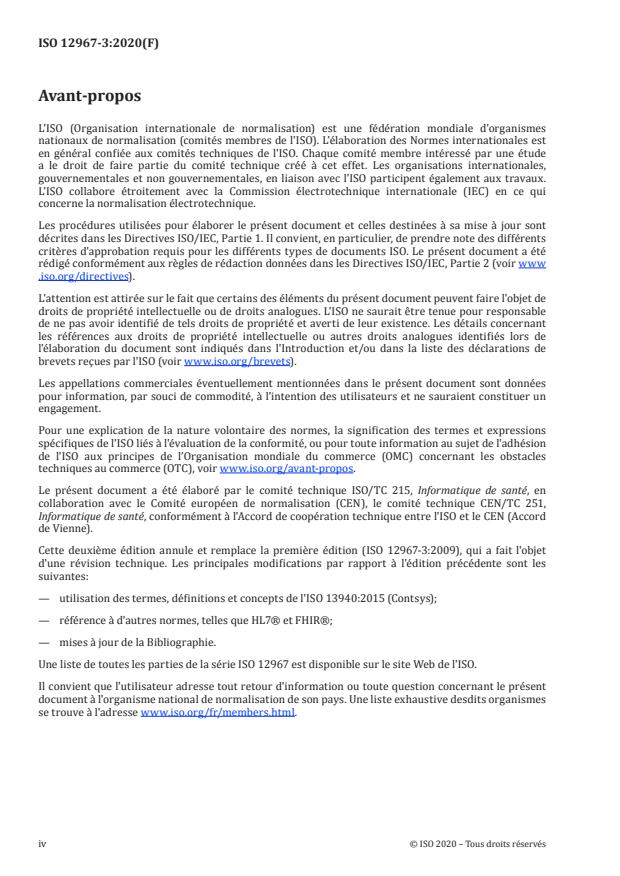 ISO 12967-3:2020(F)

Avant-propos

L'ISO (Organisation internationale de normalisation) est une fédération mondiale d'organismes nationaux de normalisation (comités membres de l'ISO). L'élaboration des Normes internationales est en général confiée aux comités techniques de l'ISO. Chaque comité membre intéressé par une étude a le droit de faire partie du comité technique créé à cet effet. Les organisations internationales, gouvernementales et non gouvernementales, en liaison avec l'ISO participent également aux travaux. L'ISO collabore étroitement avec la Commission électrotechnique internationale (IEC) en ce qui concerne la normalisation électrotechnique.

Les procédures utilisées pour élaborer le présent document et celles destinées à sa mise à jour sont décrites dans les Directives ISO/IEC, Partie 1. Il convient, en particulier, de prendre note des différents critères d'approbation requis pour les différents types de documents ISO. Le présent document a été rédigé conformément aux règles de rédaction données dans les Directives ISO/IEC, Partie 2 (voir www.iso.org/directives).

L'attention est attirée sur le fait que certains des éléments du présent document peuvent faire l'objet de droits de propriété intellectuelle ou de droits analogues. L'ISO ne saurait être tenue pour responsable de ne pas avoir identifié de tels droits de propriété et averti de leur existence. Les détails concernant les références aux droits de propriété intellectuelle ou autres droits analogues identifiés lors de l'élaboration du document sont indiqués dans l'Introduction et/ou dans la liste des déclarations de brevets reçues par l'ISO (voir www.iso.org/brevets).

Les appellations commerciales éventuellement mentionnées dans le présent document sont données pour information, par souci de commodité, à l'intention des utilisateurs et ne sauraient constituer un engagement.

Pour une explication de la nature volontaire des normes, la signification des termes et expressions spécifiques de l'ISO liés à l'évaluation de la conformité, ou pour toute information au sujet de l'adhésion de l'ISO aux principes de l'Organisation mondiale du commerce (OMC) concernant les obstacles techniques au commerce (OTC), voir www.iso.org/avant-propos.

Le présent document a été élaboré par le comité technique ISO/TC 215, Informatique de santé, en collaboration avec le Comité européen de normalisation (CEN), le comité technique CEN/TC 251, Informatique de santé, conformément à l'Accord de coopération technique entre l'ISO et le CEN (Accord de Vienne).

Cette deuxième édition annule et remplace la première édition (ISO 12967-3:2009), qui a fait l'objet d'une révision technique. Les principales modifications par rapport à l'édition précédente sont les suivantes:

— utilisation des termes, définitions et concepts de l'ISO 13940:2015 (Contsys);

— référence à d'autres normes, telles que HL7® et FHIR®;

— mises à jour de la Bibliographie.

Une liste de toutes les parties de la série ISO 12967 est disponible sur le site Web de l'ISO.

Il convient que l'utilisateur adresse tout retour d'information ou toute question concernant le présent document à l'organisme national de normalisation de son pays. Une liste exhaustive desdits organismes se trouve à l'adresse www.iso.org/fr/members.html.

iv

© ISO 2020 – Tous droits réservés